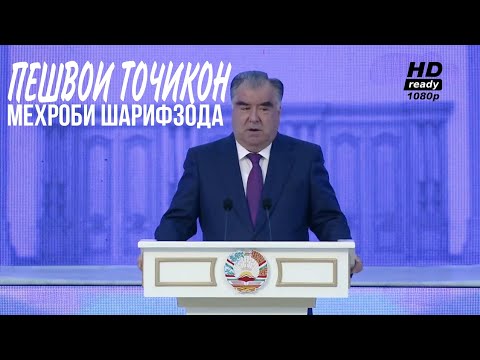 ПЕШВОИ ТОЧИКОН
МЕХРОБИ ШАРИФЗОДА

HD
ready
1080p